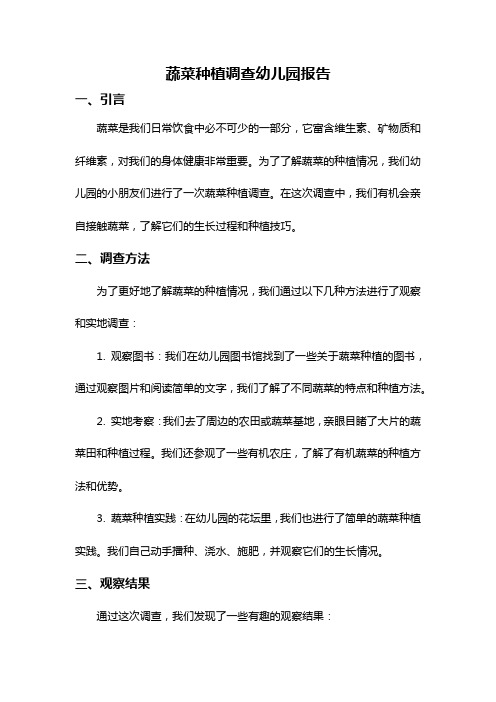 蔬菜种植调查幼儿园报告

一、引言

蔬菜是我们日常饮食中必不可少的一部分，它富含维生素、矿物质和纤维素，对我们的身体健康非常重要。为了了解蔬菜的种植情况，我们幼儿园的小朋友们进行了一次蔬菜种植调查。在这次调查中，我们有机会亲自接触蔬菜，了解它们的生长过程和种植技巧。

二、调查方法

为了更好地了解蔬菜的种植情况，我们通过以下几种方法进行了观察和实地调查：

1. 观察图书：我们在幼儿园图书馆找到了一些关于蔬菜种植的图书，通过观察图片和阅读简单的文字，我们了解了不同蔬菜的特点和种植方法。

2. 实地考察：我们去了周边的农田或蔬菜基地，亲眼目睹了大片的蔬菜田和种植过程。我们还参观了一些有机农庄，了解了有机蔬菜的种植方法和优势。

3. 蔬菜种植实践：在幼儿园的花坛里，我们也进行了简单的蔬菜种植实践。我们自己动手播种、浇水、施肥，并观察它们的生长情况。

三、观察结果

通过这次调查，我们发现了一些有趣的观察结果：